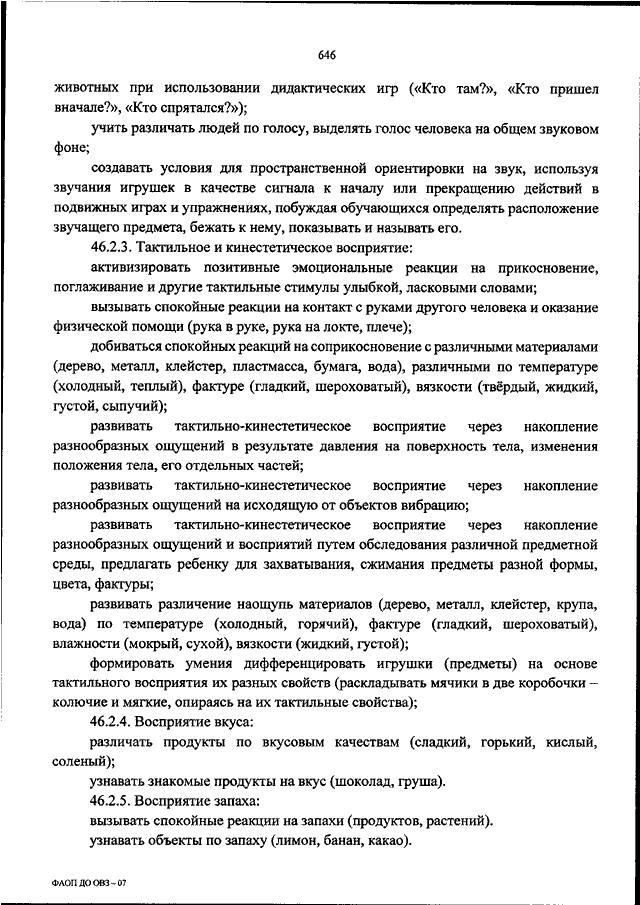 646

животных при использовании дидактических игр («Кто там?», «Кто пришел вначале?», «Кто спрятался?»);

учить различать людей по голосу, выделять голос человека на общем звуковом фоне;

создавать условия для пространственной ориентировки на звук, используя звучания игрушек в качестве сигнала к началу или прекращению действий в подвижных играх и упражнениях, побуждая обучающихся определять расположение звучащего предмета, бежать к нему, показывать и называть его.

46.2.3. Тактильное и кинестетическое восприятие:

активизировать позитивные эмоциональные реакции на прикосновение, поглаживание и другие тактильные стимулы улыбкой, ласковыми словами;

вызывать спокойные реакции на контакт с руками другого человека и оказание физической помощи (рука в руке, рука на локте, плече);

добиваться спокойных реакций на соприкосновение с различными материалами (дерево, металл, клейстер, пластмасса, бумага, вода), различными по температуре (холодный, теплый), фактуре (гладкий, шероховатый), вязкости (твёрдый, жидкий, густой, сыпучий);

развивать тактильно-кинестетическое восприятие через накопление разнообразных ощущений в результате давления на поверхность тела, изменения положения тела, его отдельных частей;

развивать тактильно-кинестетическое восприятие через накопление разнообразных ощущений на исходящую от объектов вибрацию;

развивать тактильно-кинестетическое восприятие через накопление разнообразных ощущений и восприятий путем обследования различной предметной среды, предлагать ребенку для захватывания, сжимания предметы разной формы, цвета, фактуры;

развивать различение наощупь материалов (дерево, металл, клейстер, крупа, вода) по температуре (холодный, горячий), фактуре (гладкий, шероховатый), влажности (мокрый, сухой), вязкости (жидкий, густой);

формировать умения дифференцировать игрушки (предметы) на основе тактильного восприятия их разных свойств (раскладывать мячики в две коробочки – колючие и мягкие, опираясь на их тактильные свойства);

46.2.4. Восприятие вкуса:

различать продукты по вкусовым качествам (сладкий, горький, кислый, соленый);

узнавать знакомые продукты на вкус (шоколад, груша).

46.2.5. Восприятие запаха:

вызывать спокойные реакции на запахи (продуктов, растений).

узнавать объекты по запаху (лимон, банан, какао).

ФАОП ДО ОВЗ – 07